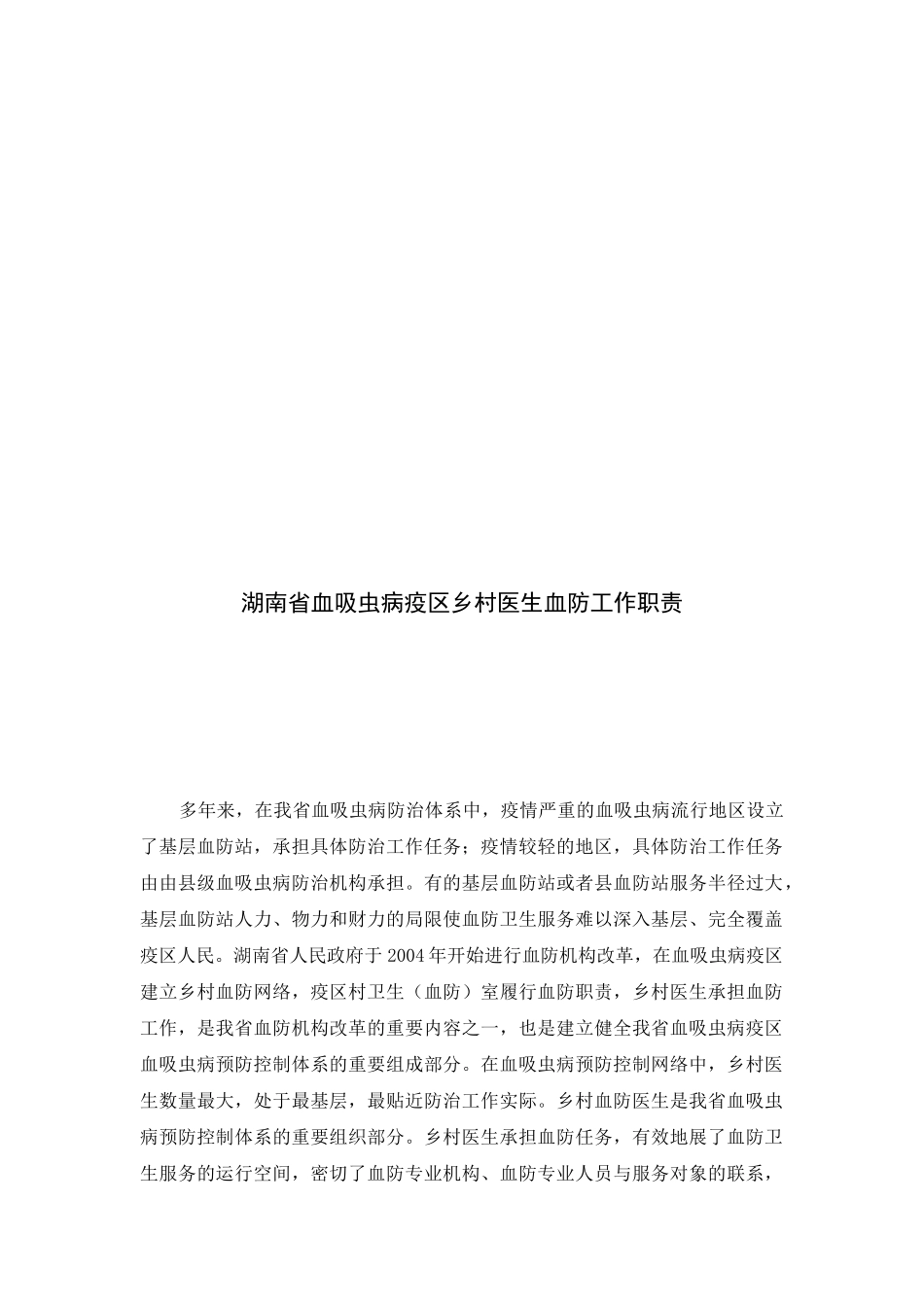 湖南省血吸虫病疫区乡村医生血防工作职责

多年来，在我省血吸虫病防治体系中，疫情严重的血吸虫病流行地区设立了基层血防站，承担具体防治工作任务；疫情较轻的地区，具体防治工作任务由由县级血吸虫病防治机构承担。有的基层血防站或者县血防站服务半径过大，基层血防站人力、物力和财力的局限使血防卫生服务难以深入基层、完全覆盖疫区人民。湖南省人民政府于2004年开始进行血防机构改革，在血吸虫病疫区建立乡村血防网络，疫区村卫生（血防）室履行血防职责，乡村医生承担血防工作，是我省血防机构改革的重要内容之一，也是建立健全我省血吸虫病疫区血吸虫病预防控制体系的重要组成部分。在血吸虫病预防控制网络中，乡村医生数量最大，处于最基层，最贴近防治工作实际。乡村血防医生是我省血吸虫病预防控制体系的重要组织部分。乡村医生承担血防任务，有效地展了血防卫生服务的运行空间，密切了血防专业机构、血防专业人员与服务对象的联系，